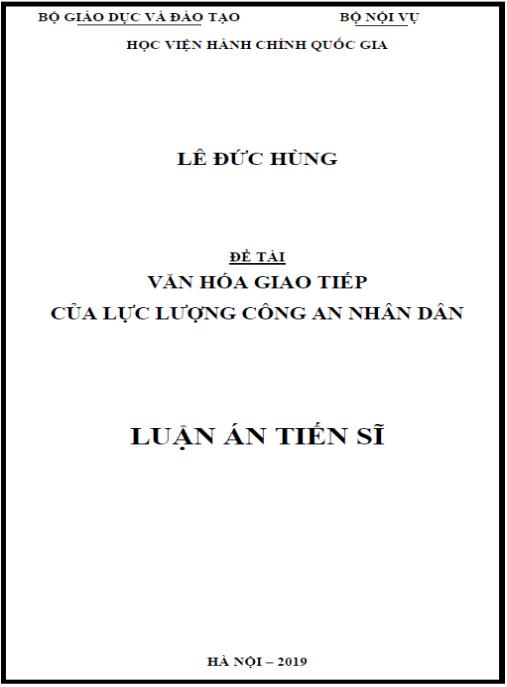 BỘ GIÁO DỤC VÀ ĐÀO TẠO BỘ NỘI VỤ
HỌC VIỆN HÀNH CHÍNH QUỐC GIA

LÊ ĐỨC HÙNG

ĐỀ TÀI
VĂN HÓA GIAO TIẾP
CỦA LỰC LƯỢNG CÔNG AN NHÂN DÂN

LUẬN ÁN TIẾN SĨ

HÀ NỘI – 2019